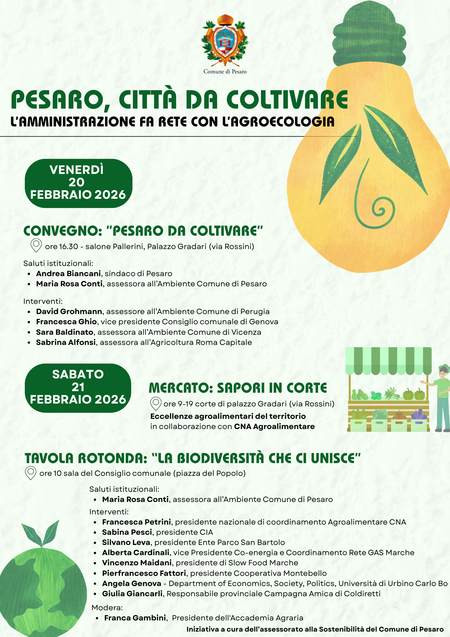 Comune di Pesaro

PESARO, CITTÀ DA COLTIVARE
L'AMMINISTRAZIONE FA RETE CON L'AGROECOLOGIA

VENERDÌ 20 FEBBRAIO 2026

CONVEGNO: "PESARO DA COLTIVARE"
ore 16.30 - salone Pallerini, Palazzo Gradari (via Rossini)

Saluti istituzionali:
• Andrea Biancani, sindaco di Pesaro
• Maria Rosa Conti, assessora all'Ambiente Comune di Pesaro

Interventi:
• David Grohmann, assessore all'Ambiente Comune di Perugia
• Francesca Ghio, vice presidente Consiglio comunale di Genova
• Sara Baldinato, assessora all'Ambiente Comune di Vicenza
• Sabrina Alfonsi, assessora all'Agricoltura Roma Capitale

SABATO 21 FEBBRAIO 2026

MERCATO: SAPORI IN CORTE
ore 9-19 corte di palazzo Gradari (via Rossini)
Eccellenze agroalimentari del territorio in collaborazione con CNA Agroalimentare

TAVOLA ROTONDA: "LA BIODIVERSITÀ CHE CI UNISCE"
ore 10 sala del Consiglio comunale (piazza del Popolo)

Saluti istituzionali:
• Maria Rosa Conti, assessora all'Ambiente Comune di Pesaro
Interventi:
• Francesca Petrini, presidente nazionale di coordinamento Agroalimentare CNA
• Sabina Pesci, presidente CIA
• Silvano Leva, presidente Ente Parco San Bartolo
• Alberta Cardinali, vice Presidente Co-energia e Coordinamento Rete GAS Marche
• Vincenzo Maidani, presidente di Slow Food Marche
• Pierfrancesco Fattori, presidente Cooperativa Montebello
• Angela Genova - Department of Economics, Society, Politics, Università di Urbino Carlo Bo
• Giulia Giancarli, Responsabile provinciale Campagna Amica di Coldiretti
Modera:
• Franca Gambini, Presidente dell'Accademia Agraria

Iniziativa a cura dell'assessorato alla Sostenibilità del Comune di Pesaro